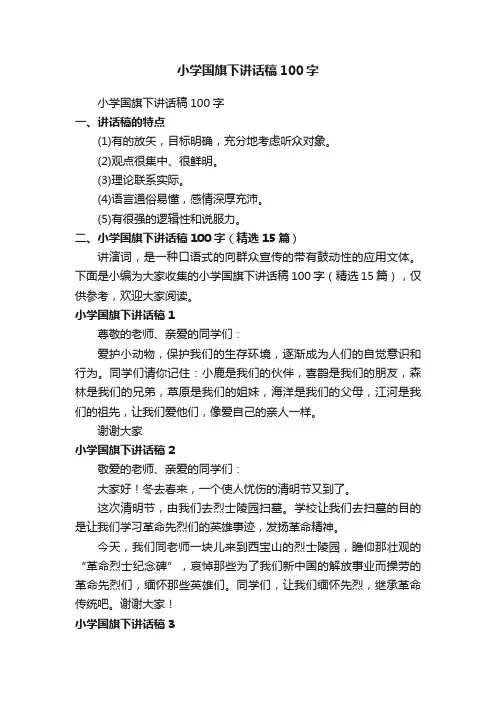 小学国旗下讲话稿100字

小学国旗下讲话稿100字

一、讲话稿的特点

(1)有的放矢，目标明确，充分地考虑听众对象。

(2)观点很集中、很鲜明。

(3)理论联系实际。

(4)语言通俗易懂，感情深厚充沛。

(5)有很强的逻辑性和说服力。

二、小学国旗下讲话稿100字（精选15篇）

讲演词，是一种口语式的向群众宣传的带有鼓动性的应用文体。下面是小编为大家收集的小学国旗下讲话稿100字（精选15篇），仅供参考，欢迎大家阅读。

小学国旗下讲话稿1

尊敬的老师、亲爱的同学们：

爱护小动物，保护我们的生存环境，逐渐成为人们的自觉意识和行为。同学们请你记住：小鹿是我们的伙伴，喜鹊是我们的朋友，森林是我们的兄弟，草原是我们的姐妹，海洋是我们的父母，江河是我们的祖先，让我们爱他们，像爱自己的亲人一样。

谢谢大家

小学国旗下讲话稿2

敬爱的老师、亲爱的同学们：

大家好！冬去春来，一个使人忧伤的清明节又到了。

这次清明节，由我们去烈士陵园扫墓。学校让我们去扫墓的目的是让我们学习革命先烈们的英雄事迹，发扬革命精神。

今天，我们同老师一块儿来到西宝山的烈士陵园，瞻仰那壮观的“革命烈士纪念碑”，哀悼那些为了我们新中国的解放事业而操劳的革命先烈们，缅怀那些英雄们。同学们，让我们缅怀先烈，继承革命传统吧。谢谢大家！

小学国旗下讲话稿3